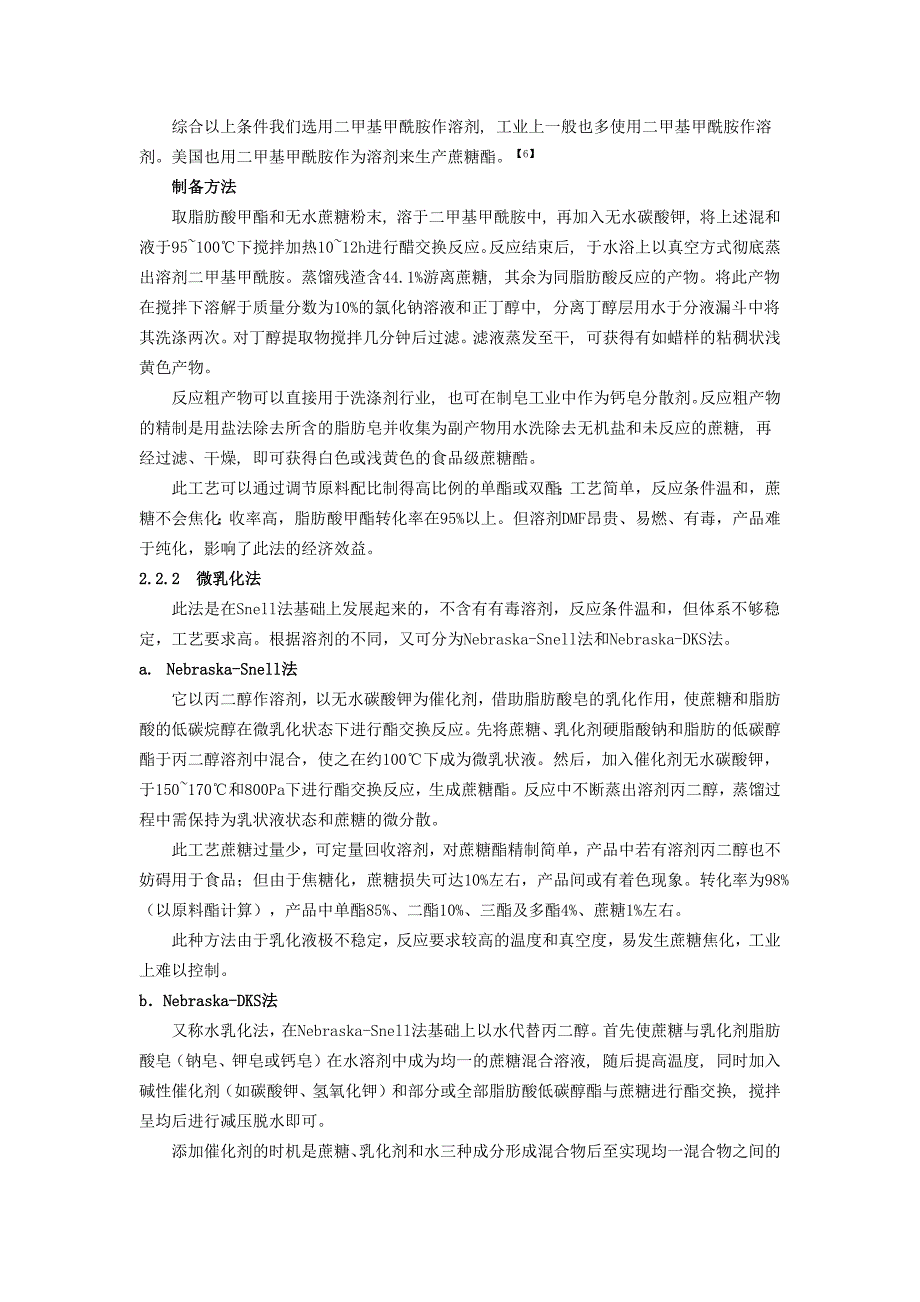 综合以上条件我们选用二甲基甲酰胺作溶剂，工业上一般也多使用二甲基甲酰胺作溶剂。美国也用二甲基甲酰胺作为溶剂来生产蔗糖酯。【6】

制备方法

取脂肪酸甲酯和无水蔗糖粉末，溶于二甲基甲酰胺中，再加入无水碳酸钾，将上述混和液于95~100℃下搅拌加热10~12h进行醋交换反应。反应结束后，于水浴上以真空方式彻底蒸出溶剂二甲基甲酰胺。蒸馏残渣含44.1%游离蔗糖，其余为同脂肪酸反应的产物。将此产物在搅拌下溶解于质量分数为10%的氯化钠溶液和正丁醇中，分离丁醇层用水于分液漏斗中将其洗涤两次。对丁醇提取物搅拌几分钟后过滤。滤液蒸发至干，可获得有如蜡样的粘稠状浅黄色产物。

反应粗产物可以直接用于洗涤剂行业，也可在制皂工业中作为钙皂分散剂。反应粗产物的精制是用盐法除去所含的脂肪皂并收集为副产物用水洗除去无机盐和未反应的蔗糖，再经过滤、干燥，即可获得白色或浅黄色的食品级蔗糖酯。

此工艺可以通过调节原料配比制得高比例的单酯或双酯；工艺简单，反应条件温和，蔗糖不会焦化；收率高，脂肪酸甲酯转化率在95%以上。但溶剂DMF昂贵、易燃、有毒，产品难于纯化，影响了此法的经济效益。

2.2.2 微乳化法

此法是在Snell法基础上发展起来的，不含有有毒溶剂，反应条件温和，但体系不够稳定，工艺要求高。根据溶剂的不同，又可分为Nebraska-Snell法和Nebraska-DKS法。

a. Nebraska-Snell法

它以丙二醇作溶剂，以无水碳酸钾为催化剂，借助脂肪酸皂的乳化作用，使蔗糖和脂肪酸的低碳烷醇在微乳化状态下进行酯交换反应。先将蔗糖、乳化剂硬脂酸钠和脂肪的低碳醇酯于丙二醇溶剂中混合，使之在约100℃下成为微乳状液。然后，加入催化剂无水碳酸钾，于150~170℃和800Pa下进行酯交换反应，生成蔗糖酯。反应中不断蒸出溶剂丙二醇，蒸馏过程中需保持为乳状液状态和蔗糖的微分散。

此工艺蔗糖过量少，可定量回收溶剂，对蔗糖酯精制简单，产品中若有溶剂丙二醇也不妨碍用于食品；但由于焦糖化，蔗糖损失可达10%左右，产品间或有着色现象。转化率为98%（以原料酯计算），产品中单酯85%、二酯10%、三酯及多酯4%、蔗糖1%左右。

此种方法由于乳化液极不稳定，反应要求较高的温度和真空度，易发生蔗糖焦化，工业上难以控制。

b. Nebraska-DKS法

又称水乳化法，在Nebraska-Snell法基础上以水代替丙二醇。首先使蔗糖与乳化剂脂肪酸皂（钠皂、钾皂或钙皂）在水溶剂中成为均一的蔗糖混合溶液，随后提高温度，同时加入碱性催化剂（如碳酸钾、氢氧化钾）和部分或全部脂肪酸低碳醇酯与蔗糖进行酯交换，搅拌呈均后进行减压脱水即可。

添加催化剂的时机是蔗糖、乳化剂和水三种成分形成混合物后至实现均一混合物之间的